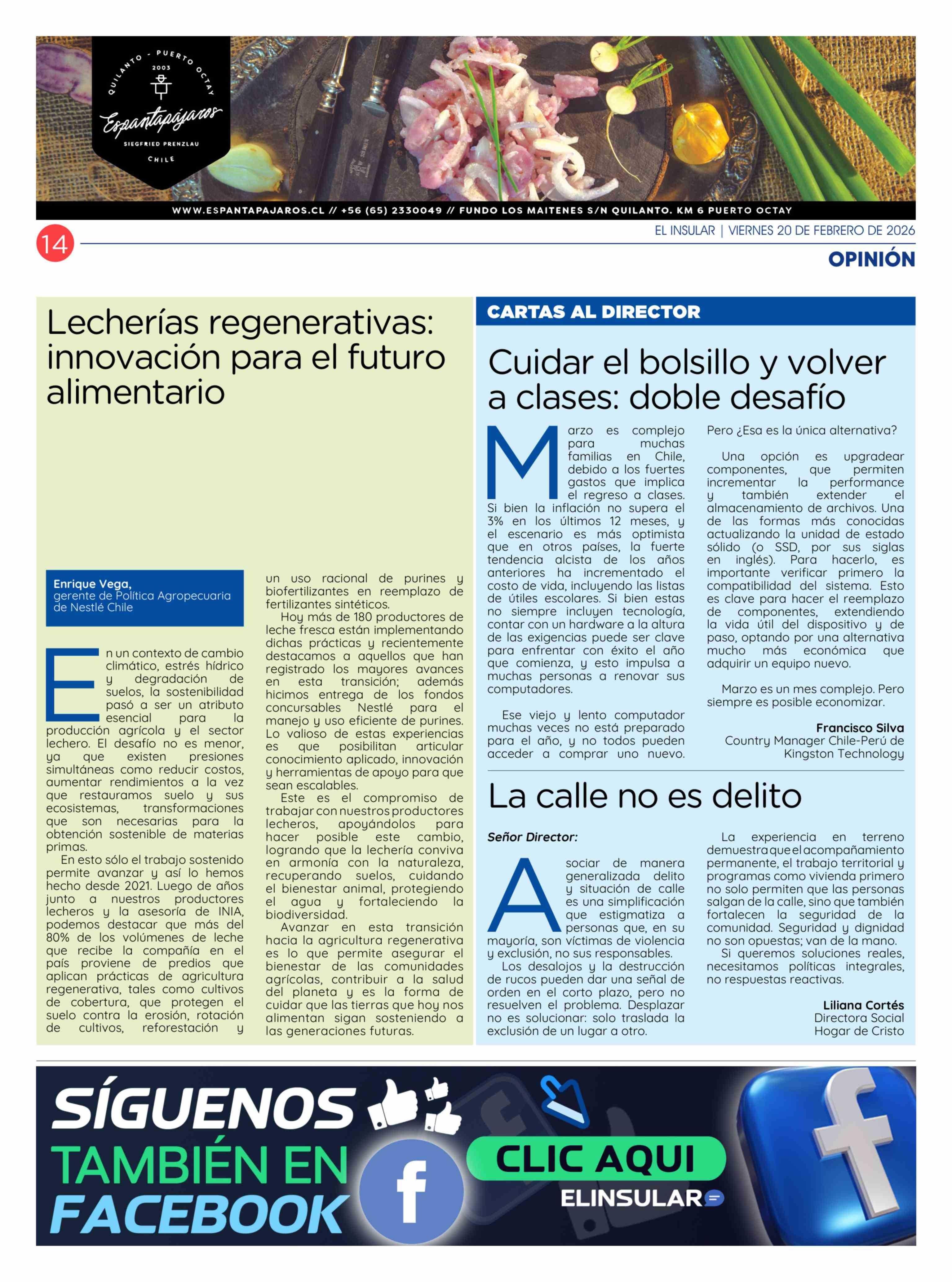 QUILANTO - PUERTO OCTAY
2003
Espantapájaros
SIEGFRIED PRENZLAU
CHILE

WWW.ESPANTAPAJAROS.CL // +56 (65) 2330049 // FUNDO LOS MAITENES S/N QUILANTO. KM 6 PUERTO OCTAY

14

EL INSULAR | VIERNES 20 DE FEBRERO DE 2026

OPINIÓN

Lecherías regenerativas: innovación para el futuro alimentario

Enrique Vega,
gerente de Política Agropecuaria de Nestlé Chile

En un contexto de cambio climático, estrés hídrico y degradación de suelos, la sostenibilidad pasó a ser un atributo esencial para la producción agrícola y el sector lechero. El desafío no es menor, ya que existen presiones simultáneas como reducir costos, aumentar rendimientos a la vez que restauramos suelo y sus ecosistemas, transformaciones que son necesarias para la obtención sostenible de materias primas.

En esto sólo el trabajo sostenido permite avanzar y así lo hemos hecho desde 2021. Luego de años junto a nuestros productores lecheros y la asesoría de INIA, podemos destacar que más del 80% de los volúmenes de leche que recibe la compañía en el país proviene de predios que aplican prácticas de agricultura regenerativa, tales como cultivos de cobertura, que protegen el suelo contra la erosión, rotación de cultivos, reforestación y un uso racional de purines y biofertilizantes en reemplazo de fertilizantes sintéticos.

Hoy más de 180 productores de leche fresca están implementando dichas prácticas y recientemente destacamos a aquellos que han registrado los mayores avances en esta transición; además hicimos entrega de los fondos concursables Nestlé para el manejo y uso eficiente de purines. Lo valioso de estas experiencias es que posibilitan articular conocimiento aplicado, innovación y herramientas de apoyo para que sean escalables.

Este es el compromiso de trabajar con nuestros productores lecheros, apoyándolos para hacer posible este cambio, logrando que la lechería conviva en armonía con la naturaleza, recuperando suelos, cuidando el bienestar animal, protegiendo el agua y fortaleciendo la biodiversidad.

Avanzar en esta transición hacia la agricultura regenerativa es lo que permite asegurar el bienestar de las comunidades agrícolas, contribuir a la salud del planeta y es la forma de cuidar que las tierras que hoy nos alimentan sigan sosteniendo a las generaciones futuras.

CARTAS AL DIRECTOR

Cuidar el bolsillo y volver a clases: doble desafío

Marzo es complejo para muchas familias en Chile, debido a los fuertes gastos que implica el regreso a clases. Si bien la inflación no supera el 3% en los últimos 12 meses, y el escenario es más optimista que en otros países, la fuerte tendencia alcista de los años anteriores ha incrementado el costo de vida, incluyendo las listas de útiles escolares. Si bien estas no siempre incluyen tecnología, contar con un hardware a la altura de las exigencias puede ser clave para enfrentar con éxito el año que comienza, y esto impulsa a muchas personas a renovar sus computadores.

Ese viejo y lento computador muchas veces no está preparado para el año, y no todos pueden acceder a comprar uno nuevo. Pero ¿Esa es la única alternativa?

Una opción es upgradear componentes, que permiten incrementar la performance y también extender el almacenamiento de archivos. Una de las formas más conocidas actualizando la unidad de estado sólido (o SSD, por sus siglas en inglés). Para hacerlo, es importante verificar primero la compatibilidad del sistema. Esto es clave para hacer el reemplazo de componentes, extendiendo la vida útil del dispositivo y de paso, optando por una alternativa mucho más económica que adquirir un equipo nuevo.

Marzo es un mes complejo. Pero siempre es posible economizar.

Francisco Silva
Country Manager Chile-Perú de Kingston Technology

La calle no es delito

Señor Director:

Asociar de manera generalizada delito y situación de calle es una simplificación que estigmatiza a personas que, en su mayoría, son víctimas de violencia y exclusión, no sus responsables.

Los desalojos y la destrucción de rucos pueden dar una señal de orden en el corto plazo, pero no resuelven el problema. Desplazar no es solucionar: solo traslada la exclusión de un lugar a otro.

La experiencia en terreno demuestra que el acompañamiento permanente, el trabajo territorial y programas como vivienda primero no solo permiten que las personas salgan de la calle, sino que también fortalecen la seguridad de la comunidad. Seguridad y dignidad no son opuestas; van de la mano.

Si queremos soluciones reales, necesitamos políticas integrales, no respuestas reactivas.

Liliana Cortés
Directora Social
Hogar de Cristo

SÍGUENOS TAMBIÉN EN FACEBOOK
CLIC AQUI
ELINSULAR